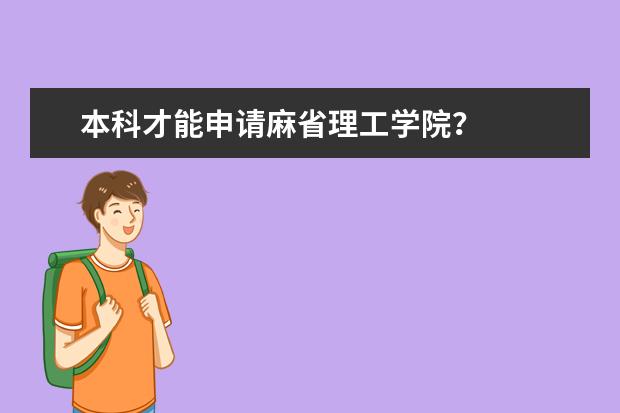 本科才能申请麻省理工学院?